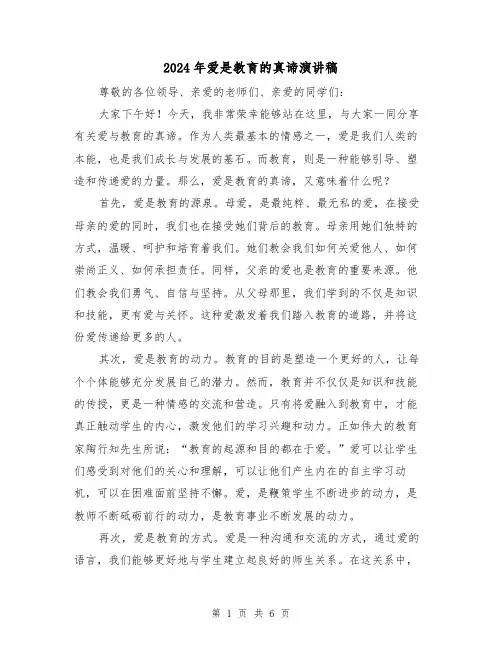 2024年爱是教育的真谛演讲稿

尊敬的各位领导、亲爱的老师们、亲爱的同学们：

大家下午好！今天，我非常荣幸能够站在这里，与大家一同分享有关爱与教育的真谛。作为人类最基本的情感之一，爱是我们人类的本能，也是我们成长与发展的基石。而教育，则是一种能够引导、塑造和传递爱的力量。那么，爱是教育的真谛，又意味着什么呢？

首先，爱是教育的源泉。母爱，是最纯粹、最无私的爱，在接受母亲的爱的同时，我们也在接受她们背后的教育。母亲用她们独特的方式，温暖、呵护和培育着我们。她们教会我们如何关爱他人、如何崇尚正义、如何承担责任。同样，父亲的爱也是教育的重要来源。他们教会我们勇气、自信与坚持。从父母那里，我们学到的不仅是知识和技能，更有爱与关怀。这种爱激发着我们踏入教育的道路，并将这份爱传递给更多的人。

其次，爱是教育的动力。教育的目的是塑造一个更好的人，让每个个体能够充分发展自己的潜力。然而，教育并不仅仅是知识和技能的传授，更是一种情感的交流和营造。只有将爱融入到教育中，才能真正触动学生的内心，激发他们的学习兴趣和动力。正如伟大的教育家陶行知先生所说：“教育的起源和目的都在于爱。”爱可以让学生们感受到对他们的关心和理解，可以让他们产生内在的自主学习动机，可以在困难面前坚持不懈。爱，是鞭策学生不断进步的动力，是教师不断砥砺前行的动力，是教育事业不断发展的动力。

再次，爱是教育的方式。爱是一种沟通和交流的方式，通过爱的语言，我们能够更好地与学生建立起良好的师生关系。在这关系中，

第 1 页 共 6 页